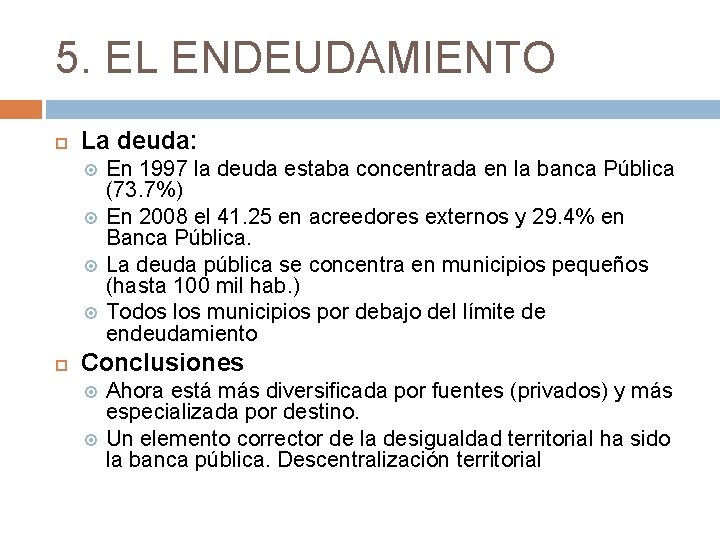 5. EL ENDEUDAMIENTO

La deuda:

En 1997 la deuda estaba concentrada en la banca Pública (73.7%)

En 2008 el 41.25 en acreedores externos y 29.4% en Banca Pública.

La deuda pública se concentra en municipios pequeños (hasta 100 mil hab.)

Todos los municipios por debajo del límite de endeudamiento

Conclusiones

Ahora está más diversificada por fuentes (privados) y más especializada por destino.

Un elemento corrector de la desigualdad territorial ha sido la banca pública. Descentralización territorial